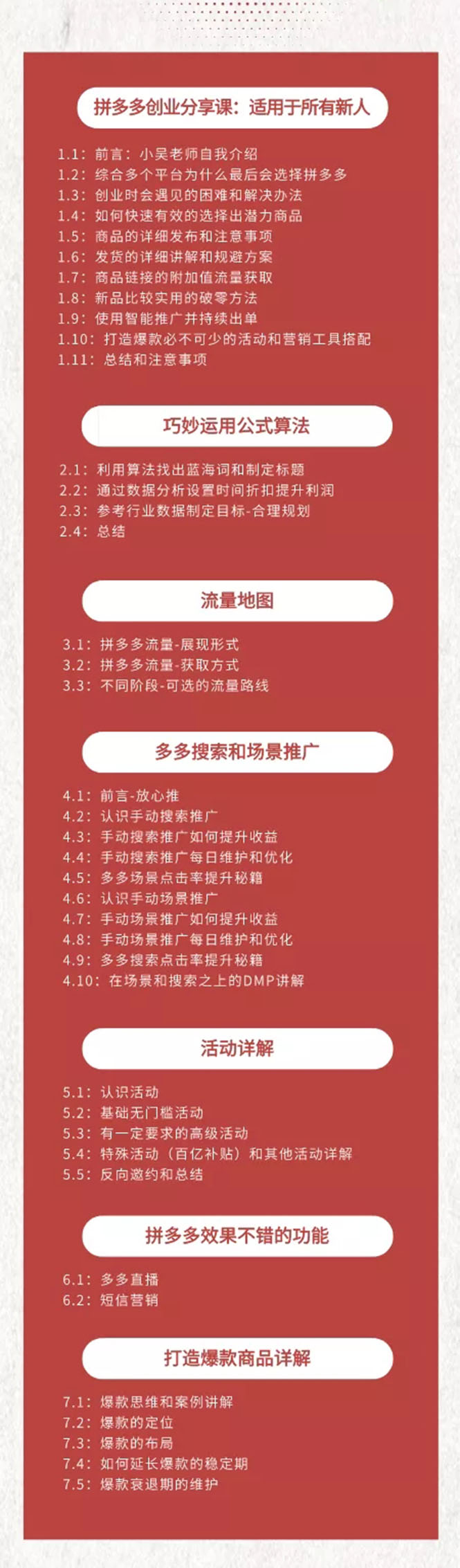 拼多多创业分享课：适用于所有新人

1.1：前言：小吴老师自我介绍
1.2：综合多个平台为什么最后会选择拼多多
1.3：创业时会遇见的困难和解决办法
1.4：如何快速有效的选择出潜力商品
1.5：商品的详细发布和注意事项
1.6：发货的详细讲解和规避方案
1.7：商品链接的附加值流量获取
1.8：新品比较实用的破零方法
1.9：使用智能推广并持续出单
1.10：打造爆款必不可少的活动和营销工具搭配
1.11：总结和注意事项

巧妙运用公式算法

2.1：利用算法找出蓝海词和制定标题
2.2：通过数据分析设置时间折扣提升利润
2.3：参考行业数据制定目标-合理规划
2.4：总结

流量地图

3.1：拼多多流量-展现形式
3.2：拼多多流量-获取方式
3.3：不同阶段-可选的流量路线

多多搜索和场景推广

4.1：前言-放心推
4.2：认识手动搜索推广
4.3：手动搜索推广如何提升收益
4.4：手动搜索推广每日维护和优化
4.5：多多场景点击率提升秘籍
4.6：认识手动场景推广
4.7：手动场景推广如何提升收益
4.8：手动场景推广每日维护和优化
4.9：多多搜索点击率提升秘籍
4.10：在场景和搜索之上的DMP讲解

活动详解

5.1：认识活动
5.2：基础无门槛活动
5.3：有一定要求的高级活动
5.4：特殊活动（百亿补贴）和其他活动详解
5.5：反向邀约和总结

拼多多效果不错的功能

6.1：多多直播
6.2：短信营销

打造爆款商品详解

7.1：爆款思维和案例讲解
7.2：爆款的定位
7.3：爆款的布局
7.4：如何延长爆款的稳定期
7.5：爆款衰退期的维护